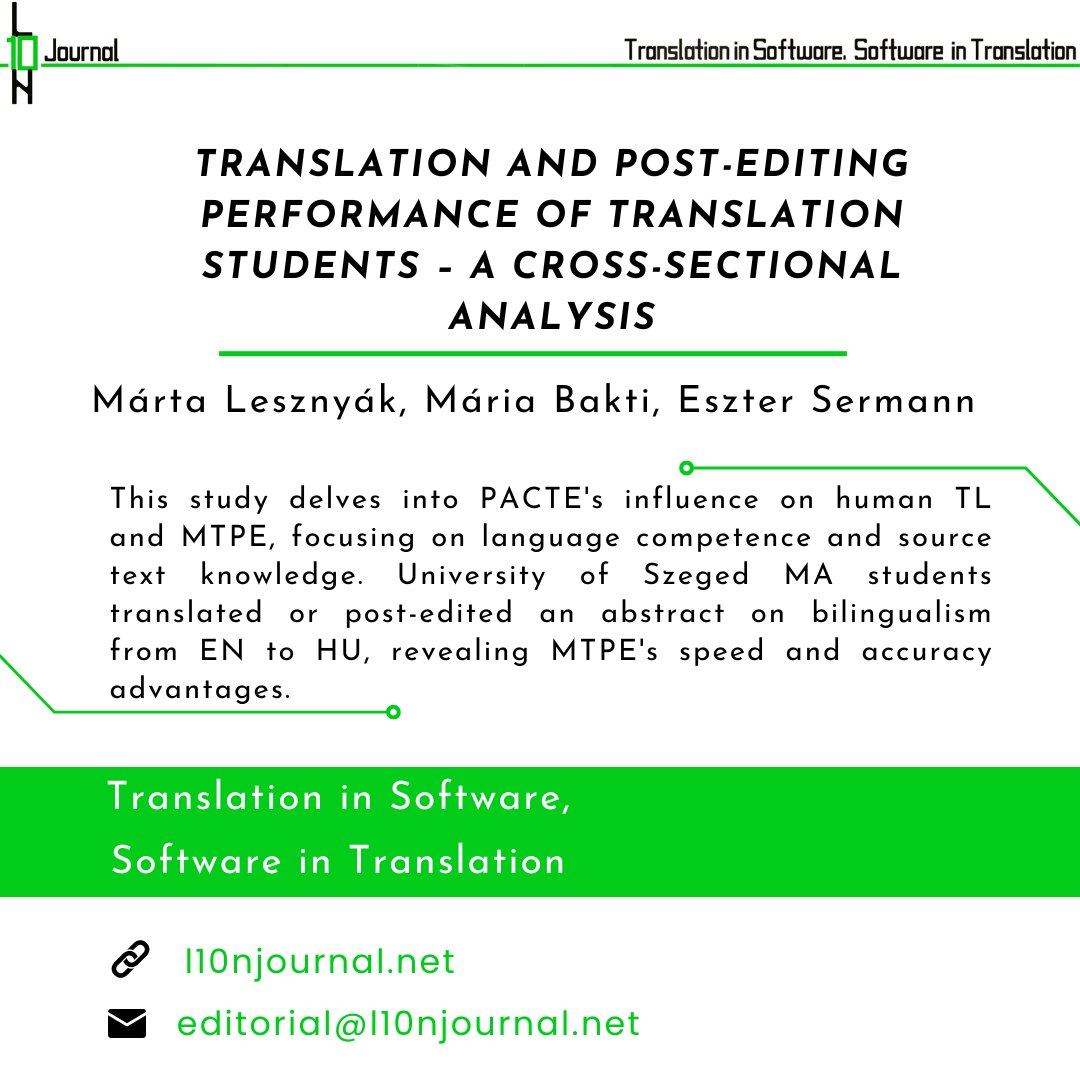 L10N Journal

Translation in Software. Software in Translation

TRANSLATION AND POST-EDITING PERFORMANCE OF TRANSLATION STUDENTS - A CROSS-SECTIONAL ANALYSIS

Márta Lesznyák, Mária Bakti, Eszter Sermann

This study delves into PACTE's influence on human TL and MTPE, focusing on language competence and source text knowledge. University of Szeged MA students translated or post-edited an abstract on bilingualism from EN to HU, revealing MTPE's speed and accuracy advantages.

Translation in Software,
Software in Translation

l10njournal.net

editorial@l10njournal.net